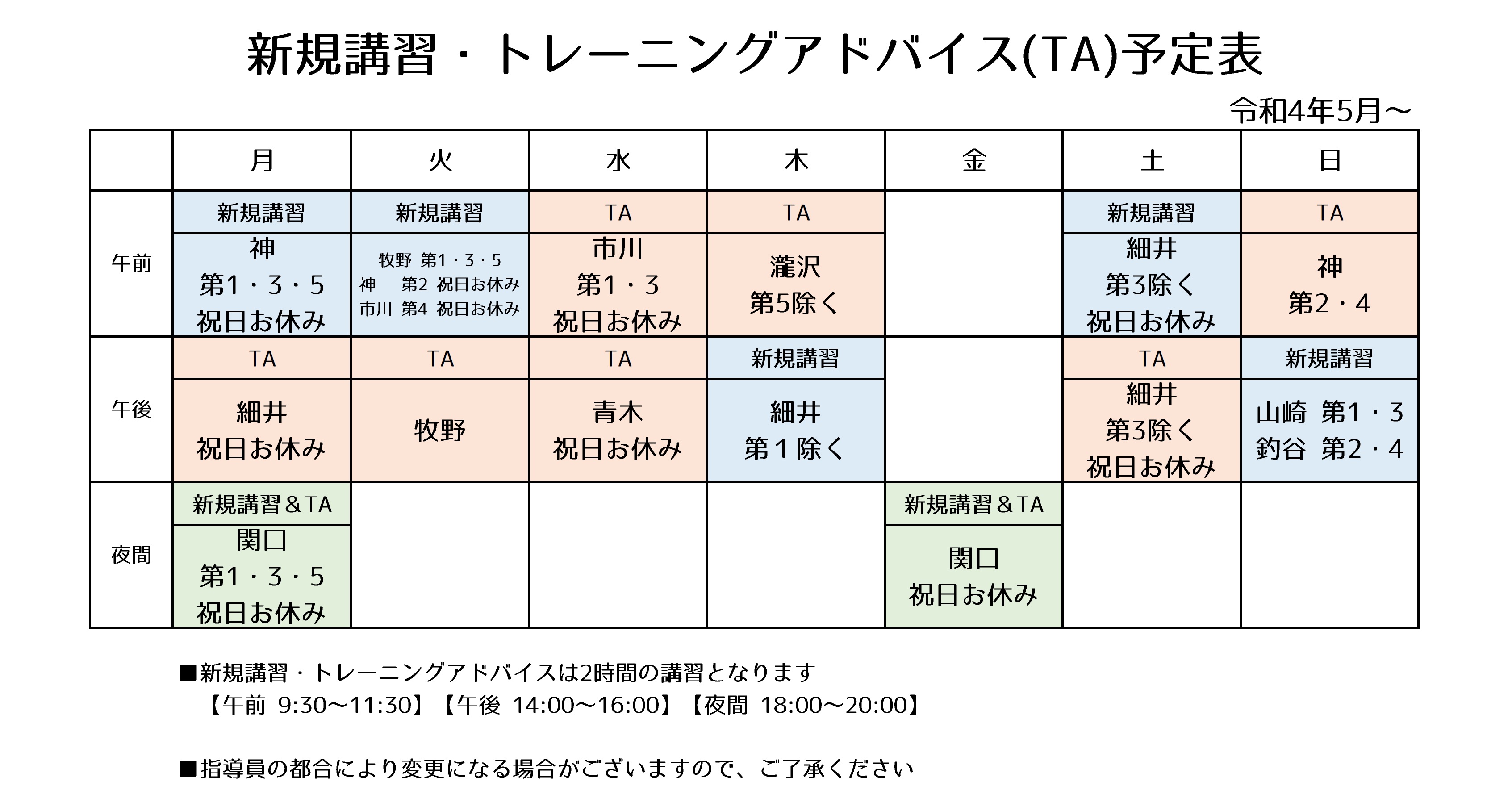 新規講習・トレーニングアドバイス(TA)予定表

令和4年5月～

| | 月 | 火 | 水 | 木 | 金 | 土 | 日 |
|---|---|---|---|---|---|---|---|
| 午前 | 新規講習 神 第1・3・5 祝日お休み | 新規講習 牧野 第1・3・5 神 第2 祝日お休み 市川 第4 祝日お休み | TA 市川 第1・3 祝日お休み | TA 瀧沢 第5除く | | 新規講習 細井 第3除く 祝日お休み | TA 神 第2・4 |
| 午後 | TA 細井 祝日お休み | TA 牧野 | TA 青木 祝日お休み | 新規講習 細井 第１除く | | TA 細井 第3除く 祝日お休み | 新規講習 山崎 第1・3 釣谷 第2・4 |
| 夜間 | 新規講習＆TA 関口 第1・3・5 祝日お休み | | | | 新規講習＆TA 関口 祝日お休み | | |

■新規講習・トレーニングアドバイスは2時間の講習となります
【午前 9:30～11:30】【午後 14:00～16:00】【夜間 18:00～20:00】

■指導員の都合により変更になる場合がございますので、ご了承ください